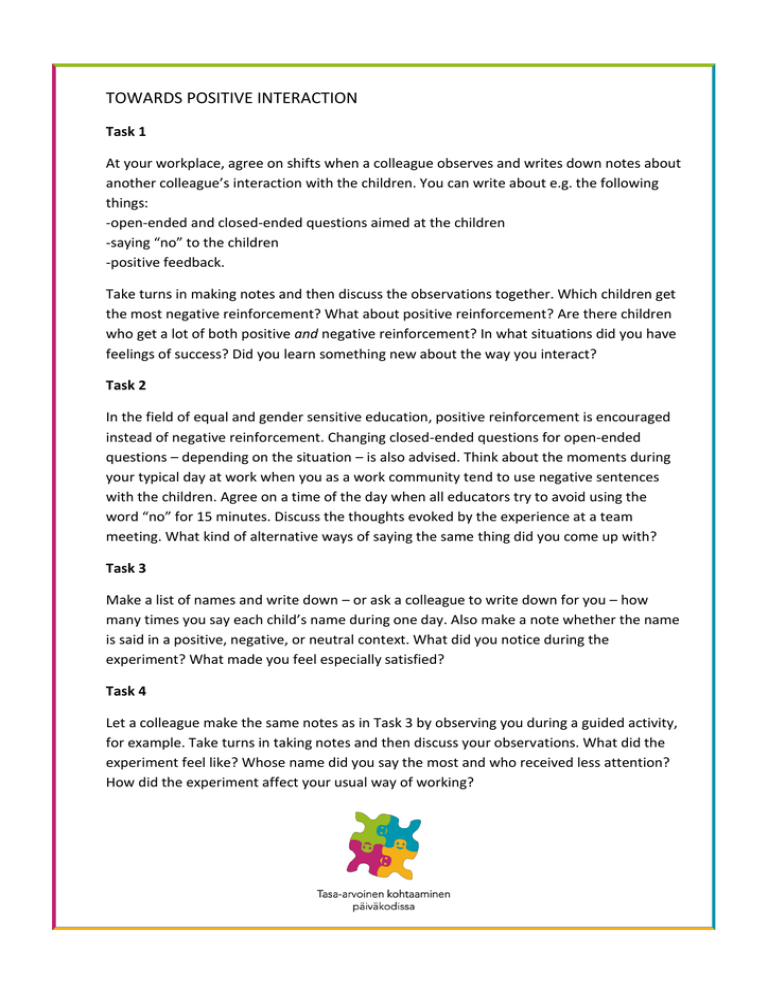 TOWARDS POSITIVE INTERACTION

Task 1

At your workplace, agree on shifts when a colleague observes and writes down notes about another colleague's interaction with the children. You can write about e.g. the following things:
-open-ended and closed-ended questions aimed at the children
-saying "no" to the children
-positive feedback.

Take turns in making notes and then discuss the observations together. Which children get the most negative reinforcement? What about positive reinforcement? Are there children who get a lot of both positive and negative reinforcement? In what situations did you have feelings of success? Did you learn something new about the way you interact?

Task 2

In the field of equal and gender sensitive education, positive reinforcement is encouraged instead of negative reinforcement. Changing closed-ended questions for open-ended questions – depending on the situation – is also advised. Think about the moments during your typical day at work when you as a work community tend to use negative sentences with the children. Agree on a time of the day when all educators try to avoid using the word "no" for 15 minutes. Discuss the thoughts evoked by the experience at a team meeting. What kind of alternative ways of saying the same thing did you come up with?

Task 3

Make a list of names and write down – or ask a colleague to write down for you – how many times you say each child's name during one day. Also make a note whether the name is said in a positive, negative, or neutral context. What did you notice during the experiment? What made you feel especially satisfied?

Task 4

Let a colleague make the same notes as in Task 3 by observing you during a guided activity, for example. Take turns in taking notes and then discuss your observations. What did the experiment feel like? Whose name did you say the most and who received less attention? How did the experiment affect your usual way of working?

Tasa-arvoinen kohtaaminen päiväkodissa